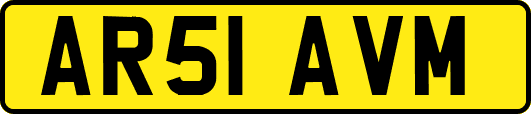 AR51 AVM